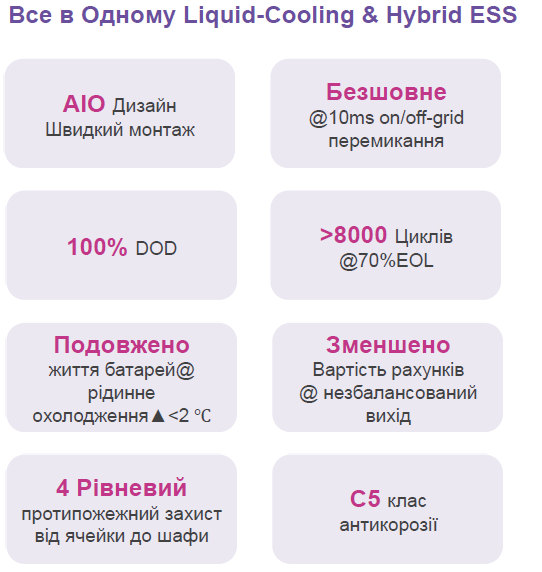 Все в Одному Liquid-Cooling & Hybrid ESS

AIO Дизайн
Швидкий монтаж

Безшовне
@10ms on/off-grid
перемикання

100% DOD

>8000 Циклів
@70%EOL

Подовжено
життя батарей@
рідинне
охолодження▲<2 ℃

Зменшено
Вартість рахунків
@ незбалансований
вихід

4 Рівневий
протипожежний захист
від ячейки до шафи

C5 клас
антикорозії